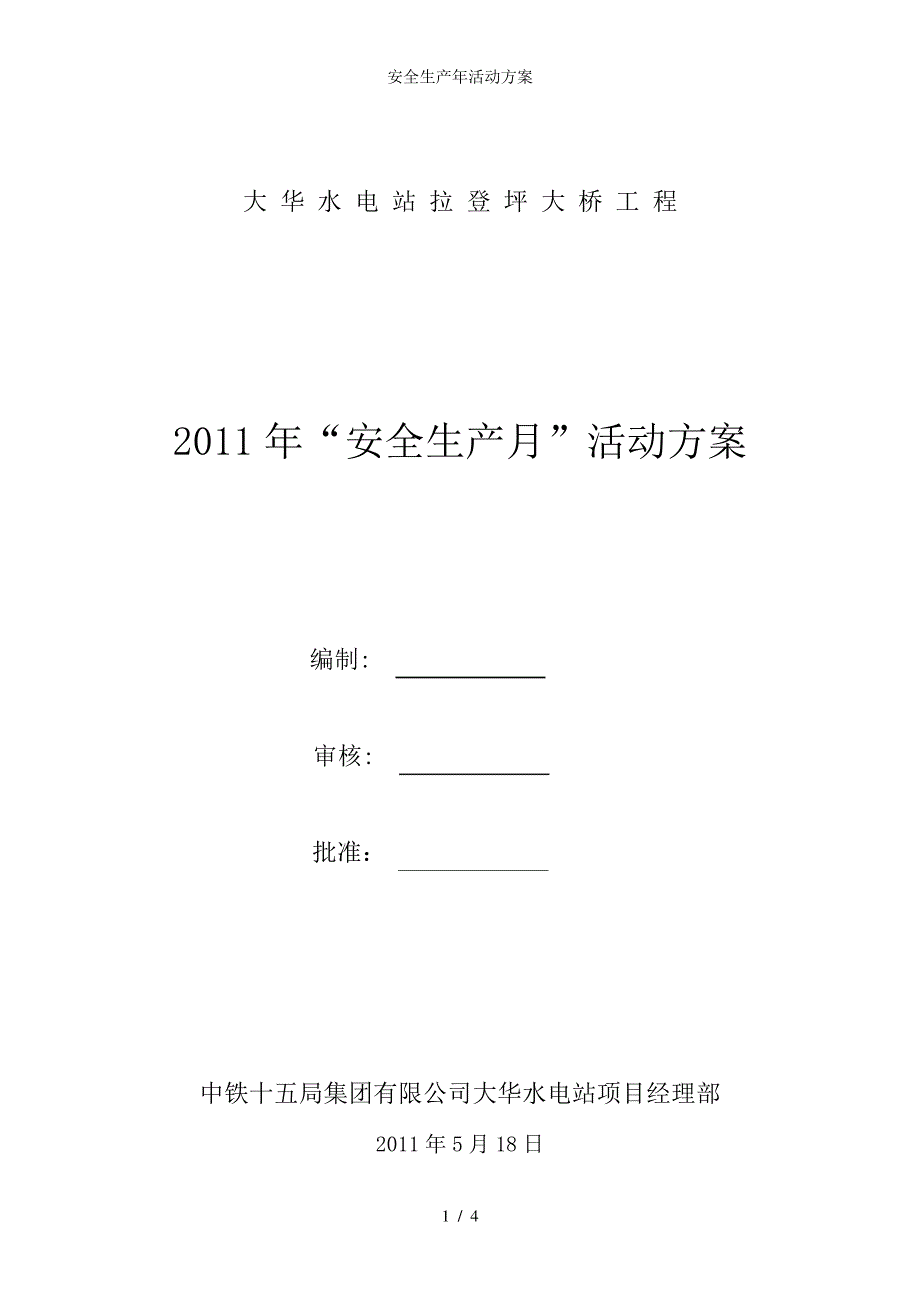 安全生产年活动方案

大 华 水 电 站 拉 登 坪 大 桥 工 程

2011 年“安全生产月”活动方案

编制：

审核：

批准：

中铁十五局集团有限公司大华水电站项目经理部

2011 年 5 月 18 日

1 / 4